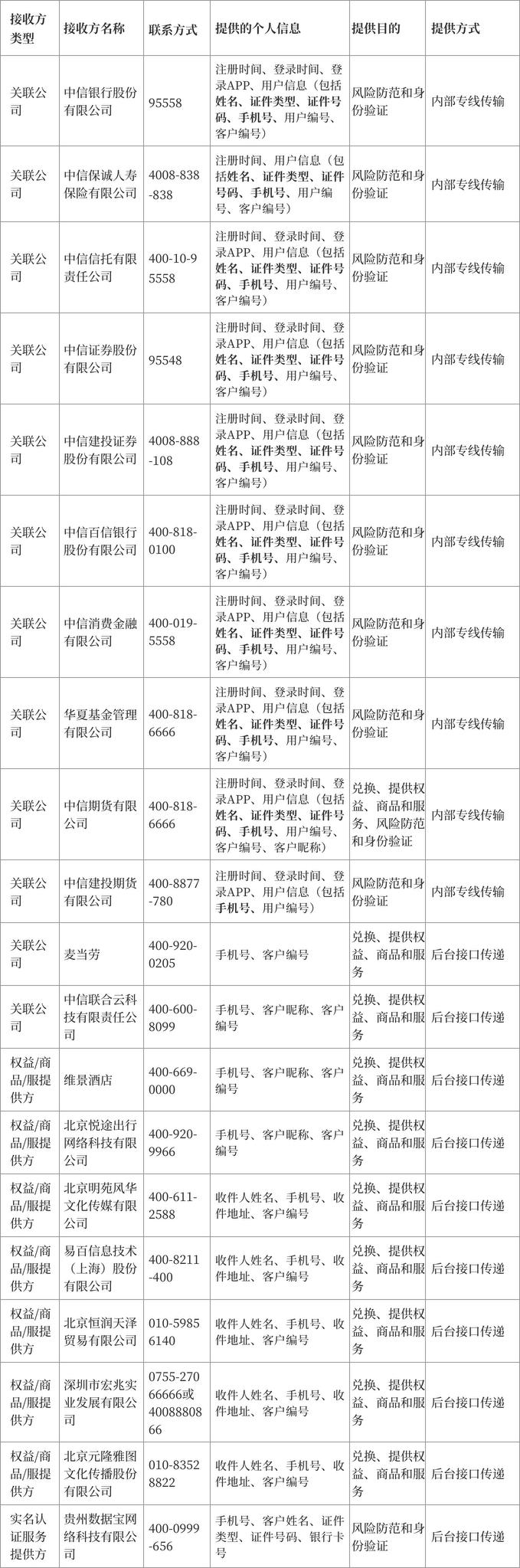 | 接收方类型 | 接收方名称 | 联系方式 | 提供的个人信息 | 提供目的 | 提供方式 |
|---|---|---|---|---|---|
| 关联公司 | 中信银行股份有限公司 | 95558 | 注册时间、登录时间、登录APP、用户信息（包括姓名、证件类型、证件号码、手机号、用户编号、客户编号） | 风险防范和身份验证 | 内部专线传输 |
| 关联公司 | 中信保诚人寿保险有限公司 | 4008-838-838 | 注册时间、用户信息（包括姓名、证件类型、证件号码、手机号、用户编号、客户编号） | 风险防范和身份验证 | 内部专线传输 |
| 关联公司 | 中信信托有限责任公司 | 400-10-95558 | 注册时间、登录时间、登录APP、用户信息（包括姓名、证件类型、证件号码、手机号、用户编号、客户编号） | 风险防范和身份验证 | 内部专线传输 |
| 关联公司 | 中信证券股份有限公司 | 95548 | 注册时间、登录时间、登录APP、用户信息（包括姓名、证件类型、证件号码、手机号、用户编号、客户编号） | 风险防范和身份验证 | 内部专线传输 |
| 关联公司 | 中信建投证券股份有限公司 | 4008-888-108 | 注册时间、登录时间、登录APP、用户信息（包括姓名、证件类型、证件号码、手机号、用户编号、客户编号） | 风险防范和身份验证 | 内部专线传输 |
| 关联公司 | 中信百信银行股份有限公司 | 400-818-0100 | 注册时间、登录时间、登录APP、用户信息（包括姓名、证件类型、证件号码、手机号、用户编号、客户编号） | 风险防范和身份验证 | 内部专线传输 |
| 关联公司 | 中信消费金融有限公司 | 400-019-5558 | 注册时间、登录时间、登录APP、用户信息（包括姓名、证件类型、证件号码、手机号、用户编号、客户编号） | 风险防范和身份验证 | 内部专线传输 |
| 关联公司 | 华夏基金管理有限公司 | 400-818-6666 | 注册时间、登录时间、登录APP、用户信息（包括姓名、证件类型、证件号码、手机号、用户编号、客户编号） | 风险防范和身份验证 | 内部专线传输 |
| 关联公司 | 中信期货有限公司 | 400-818-6666 | 注册时间、登录时间、登录APP、用户信息（包括姓名、证件类型、证件号码、手机号、用户编号、客户编号、客户昵称） | 兑换、提供权益、商品和服务、风险防范和身份验证 | 内部专线传输 |
| 关联公司 | 中信建投期货有限公司 | 400-8877-780 | 注册时间、登录时间、登录APP、用户信息（包括手机号、用户编号） | 风险防范和身份验证 | 内部专线传输 |
| 关联公司 | 麦当劳 | 400-920-0205 | 手机号、客户编号 | 兑换、提供权益、商品和服务 | 后台接口传递 |
| 关联公司 | 中信联合云科技有限责任公司 | 400-600-8099 | 手机号、客户昵称、客户编号 | 兑换、提供权益、商品和服务 | 后台接口传递 |
| 权益/商品/服提供方 | 维景酒店 | 400-669-0000 | 手机号、客户昵称、客户编号 | 兑换、提供权益、商品和服务 | 后台接口传递 |
| 权益/商品/服提供方 | 北京悦途出行网络科技有限公司 | 400-920-9966 | 手机号、客户昵称、客户编号 | 兑换、提供权益、商品和服务 | 后台接口传递 |
| 权益/商品/服提供方 | 北京明苑风华文化传媒有限公司 | 400-611-2588 | 收件人姓名、手机号、收件地址、客户编号 | 兑换、提供权益、商品和服务 | 后台接口传递 |
| 权益/商品/服提供方 | 易百信息技术（上海）股份有限公司 | 400-8211-400 | 收件人姓名、手机号、收件地址、客户编号 | 兑换、提供权益、商品和服务 | 后台接口传递 |
| 权益/商品/服提供方 | 北京恒润天泽贸易有限公司 | 010-59856140 | 收件人姓名、手机号、收件地址、客户编号 | 兑换、提供权益、商品和服务 | 后台接口传递 |
| 权益/商品/服提供方 | 深圳市宏兆实业发展有限公司 | 0755-27066666或4008880866 | 收件人姓名、手机号、收件地址、客户编号 | 兑换、提供权益、商品和服务 | 后台接口传递 |
| 权益/商品/服提供方 | 北京元隆雅图文化传播股份有限公司 | 010-83528822 | 收件人姓名、手机号、收件地址、客户编号 | 兑换、提供权益、商品和服务 | 后台接口传递 |
| 实名认证服务提供方 | 贵州数据宝网络科技有限公司 | 400-0999-656 | 手机号、客户姓名、证件类型、证件号码、银行卡号 | 风险防范和身份验证 | 后台接口传递 |